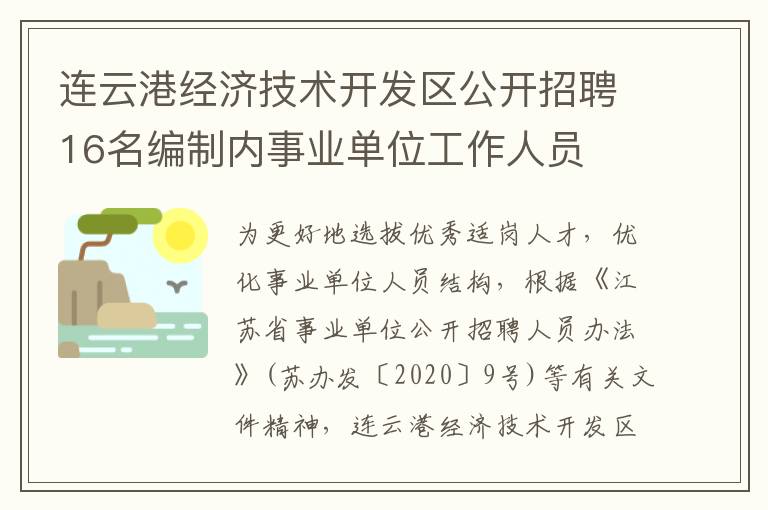 连云港经济技术开发区公开招聘16名编制内事业单位工作人员

为更好地选拔优秀适岗人才，优化事业单位人员结构，根据《江苏省事业单位公开招聘人员办法》（苏办发〔2020〕9号）等有关文件精神，连云港经济技术开发区